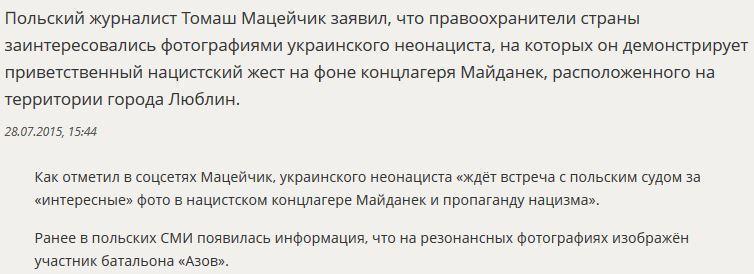 Польский журналист Томаш Мацейчик заявил, что правоохранители страны заинтересовались фотографиями украинского неонациста, на которых он демонстрирует приветственный нацистский жест на фоне концлагеря Майданек, расположенного на территории города Люблин.

28.07.2015, 15:44

Как отметил в соцсетях Мацейчик, украинского неонациста «ждёт встреча с польским судом за «интересные» фото в нацистском концлагере Майданек и пропаганду нацизма».

Ранее в польских СМИ появилась информация, что на резонансных фотографиях изображён участник батальона «Азов».